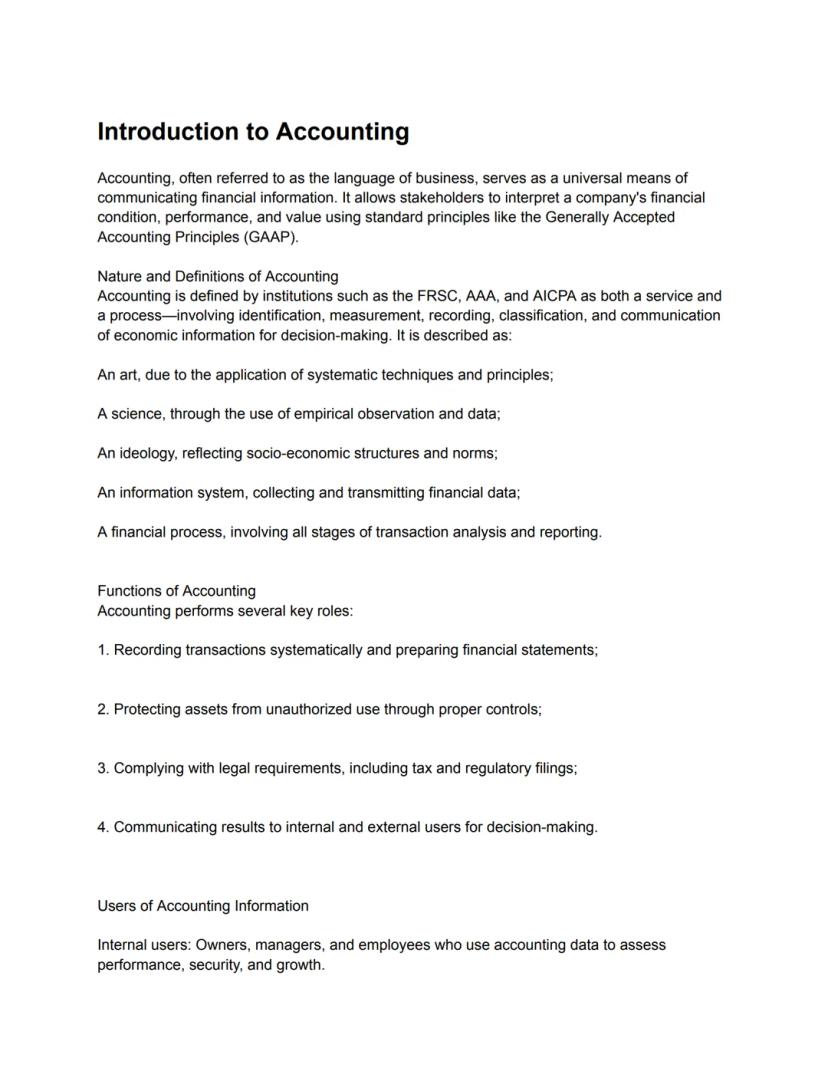 Introduction to Accounting

Accounting, often referred to as the language of business, serves as a universal means of communicating financial information. It allows stakeholders to interpret a company's financial condition, performance, and value using standard principles like the Generally Accepted Accounting Principles (GAAP).

Nature and Definitions of Accounting
Accounting is defined by institutions such as the FRSC, AAA, and AICPA as both a service and a process—involving identification, measurement, recording, classification, and communication of economic information for decision-making. It is described as:

An art, due to the application of systematic techniques and principles;

A science, through the use of empirical observation and data;

An ideology, reflecting socio-economic structures and norms;

An information system, collecting and transmitting financial data;

A financial process, involving all stages of transaction analysis and reporting.

Functions of Accounting
Accounting performs several key roles:

1. Recording transactions systematically and preparing financial statements;

2. Protecting assets from unauthorized use through proper controls;

3. Complying with legal requirements, including tax and regulatory filings;

4. Communicating results to internal and external users for decision-making.

Users of Accounting Information

Internal users: Owners, managers, and employees who use accounting data to assess performance, security, and growth.